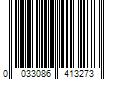 0 033086 413273